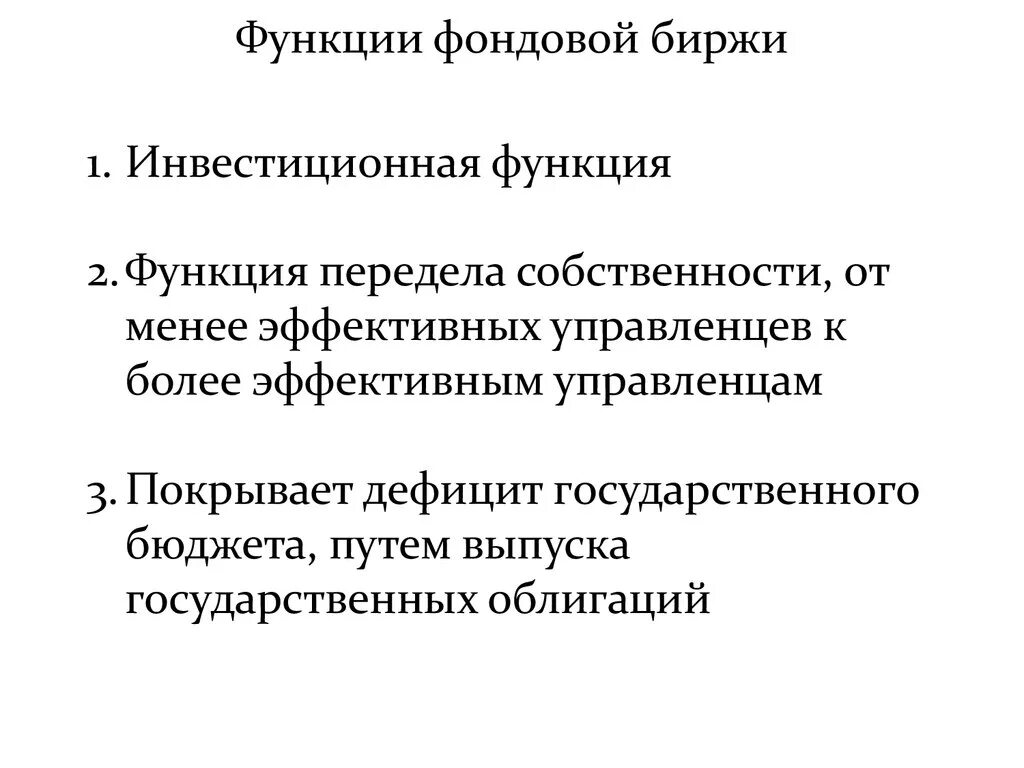 Функции фондовой биржи

1. Инвестиционная функция

2. Функция передела собственности, от менее эффективных управленцев к более эффективным управленцам

3. Покрывает дефицит государственного бюджета, путем выпуска государственных облигаций